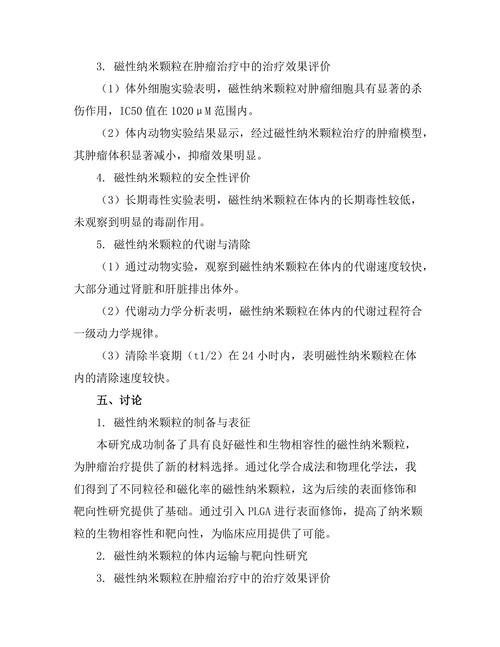 3. 磁性纳米颗粒在肿瘤治疗中的治疗效果评价

（1）体外细胞实验表明，磁性纳米颗粒对肿瘤细胞具有显著的杀伤作用，IC50 值在 1020μM 范围内。

（2）体内动物实验结果显示，经过磁性纳米颗粒治疗的肿瘤模型，其肿瘤体积显著减小，抑瘤效果明显。

4. 磁性纳米颗粒的安全性评价

（3）长期毒性实验表明，磁性纳米颗粒在体内的长期毒性较低，未观察到明显的毒副作用。

5. 磁性纳米颗粒的代谢与清除

（1）通过动物实验，观察到磁性纳米颗粒在体内的代谢速度较快，大部分通过肾脏和肝脏排出体外。

（2）代谢动力学分析表明，磁性纳米颗粒在体内的代谢过程符合一级动力学规律。

（3）清除半衰期（t1/2）在 24 小时内，表明磁性纳米颗粒在体内的清除速度较快。

五、讨论

1. 磁性纳米颗粒的制备与表征

本研究成功制备了具有良好磁性和生物相容性的磁性纳米颗粒，为肿瘤治疗提供了新的材料选择。通过化学合成法和物理化学法，我们得到了不同粒径和磁化率的磁性纳米颗粒，这为后续的表面修饰和靶向性研究提供了基础。通过引入 PLGA 进行表面修饰，提高了纳米颗粒的生物相容性和靶向性，为临床应用提供了可能。

2. 磁性纳米颗粒的体内运输与靶向性研究

3. 磁性纳米颗粒在肿瘤治疗中的治疗效果评价